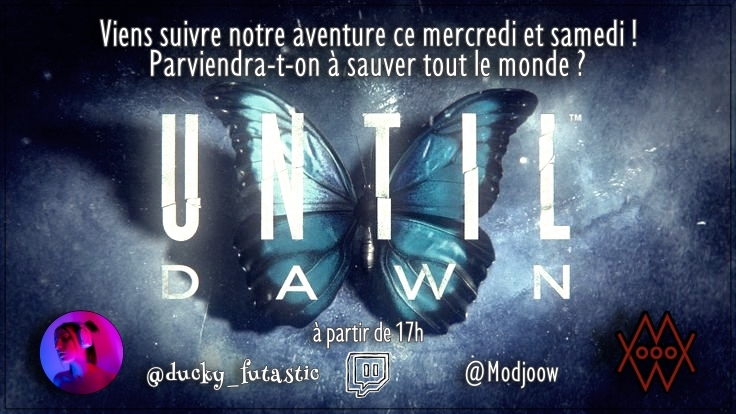 Viens suivre notre aventure ce mercredi et samedi !
Parviendra-t-on à sauver tout le monde ?

UNTIL™
DAWN

à partir de 17h

@ducky_futastic

@Modjoow